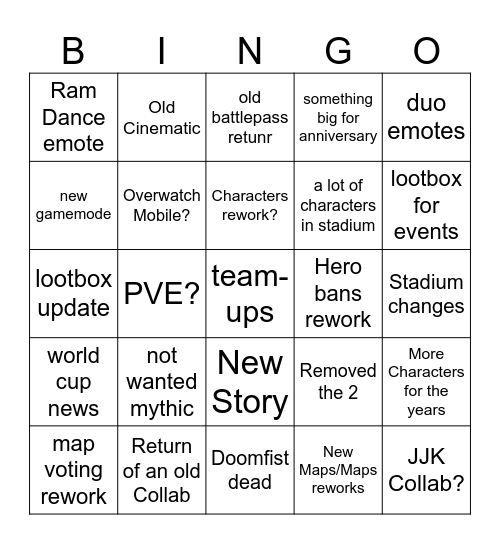 | B | I | N | G | O |
|---|---|---|---|---|
| Ram Dance emote | Old Cinematic | old battlepass retunr | something big for anniversary | duo emotes |
| new gamemode | Overwatch Mobile? | Characters rework? | a lot of characters in stadium | lootbox for events |
| lootbox update | PVE? | team-ups | Hero bans rework | Stadium changes |
| world cup news | not wanted mythic | New Story | Removed the 2 | More Characters for the years |
| map voting rework | Return of an old Collab | Doomfist dead | New Maps/Maps reworks | JJK Collab? |